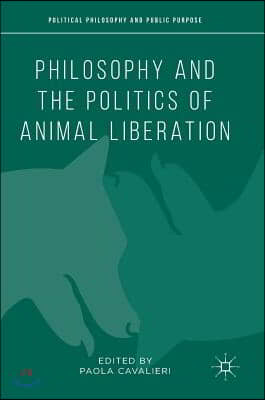 POLITICAL PHILOSOPHY AND PUBLIC PURPOSE

PHILOSOPHY AND THE POLITICS OF ANIMAL LIBERATION

EDITED BY
PAOLA CAVALIERI